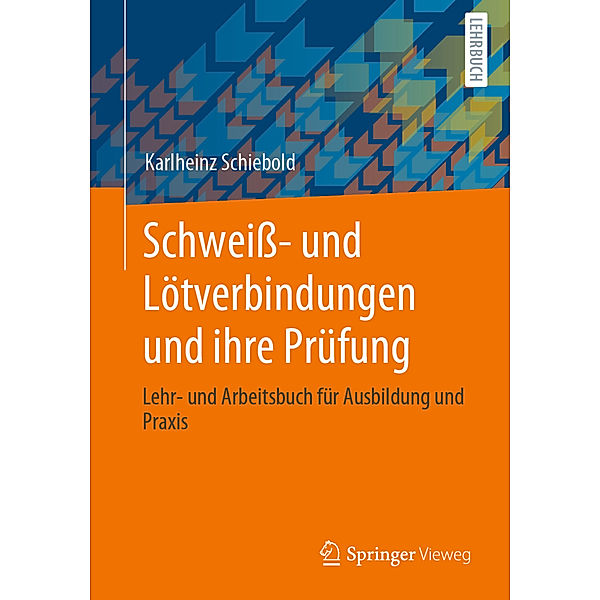 LEHRBUCH

Karlheinz Schiebold

Schweiß- und Lötverbindungen und ihre Prüfung

Lehr- und Arbeitsbuch für Ausbildung und Praxis

Springer Vieweg